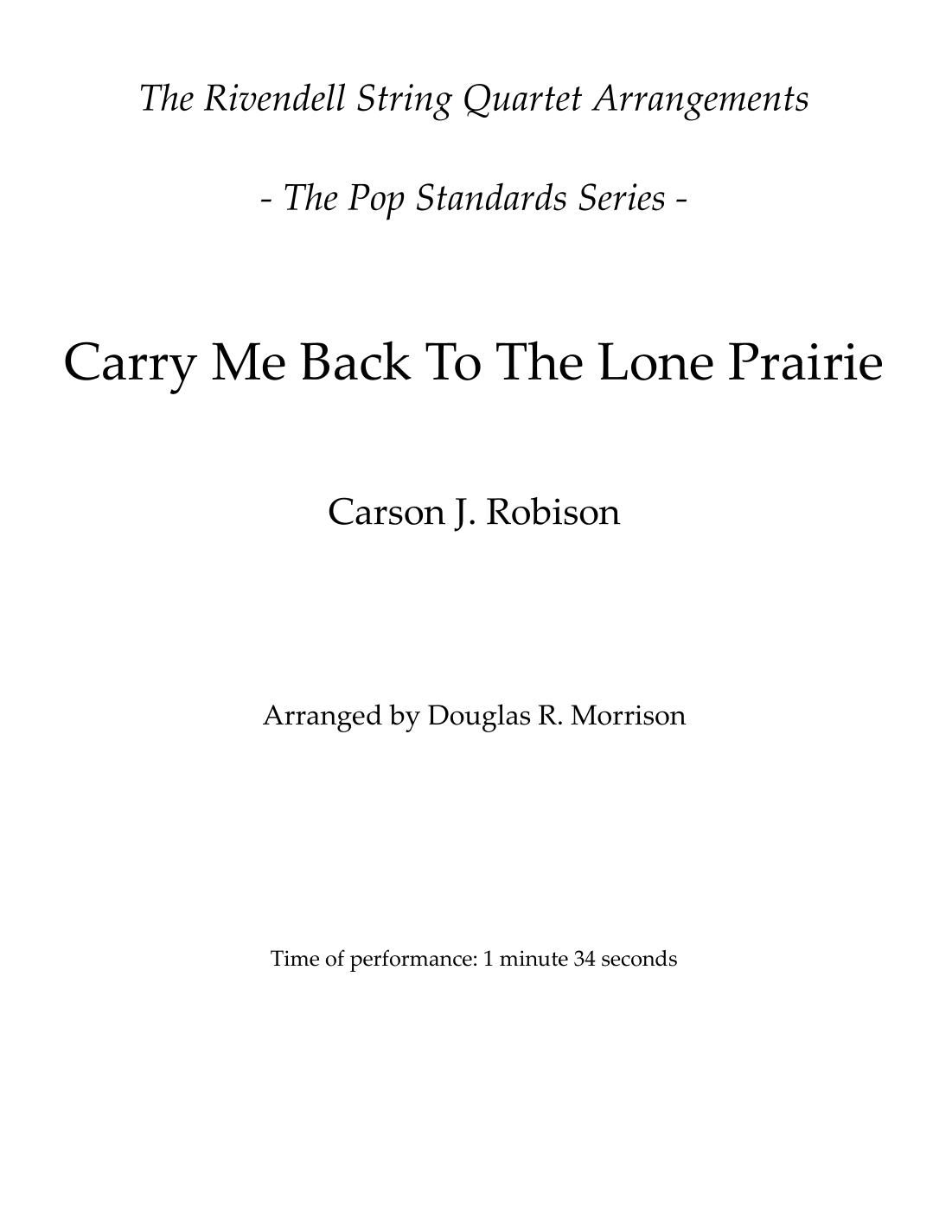 The Rivendell String Quartet Arrangements

- The Pop Standards Series -

Carry Me Back To The Lone Prairie

Carson J. Robison

Arranged by Douglas R. Morrison

Time of performance: 1 minute 34 seconds